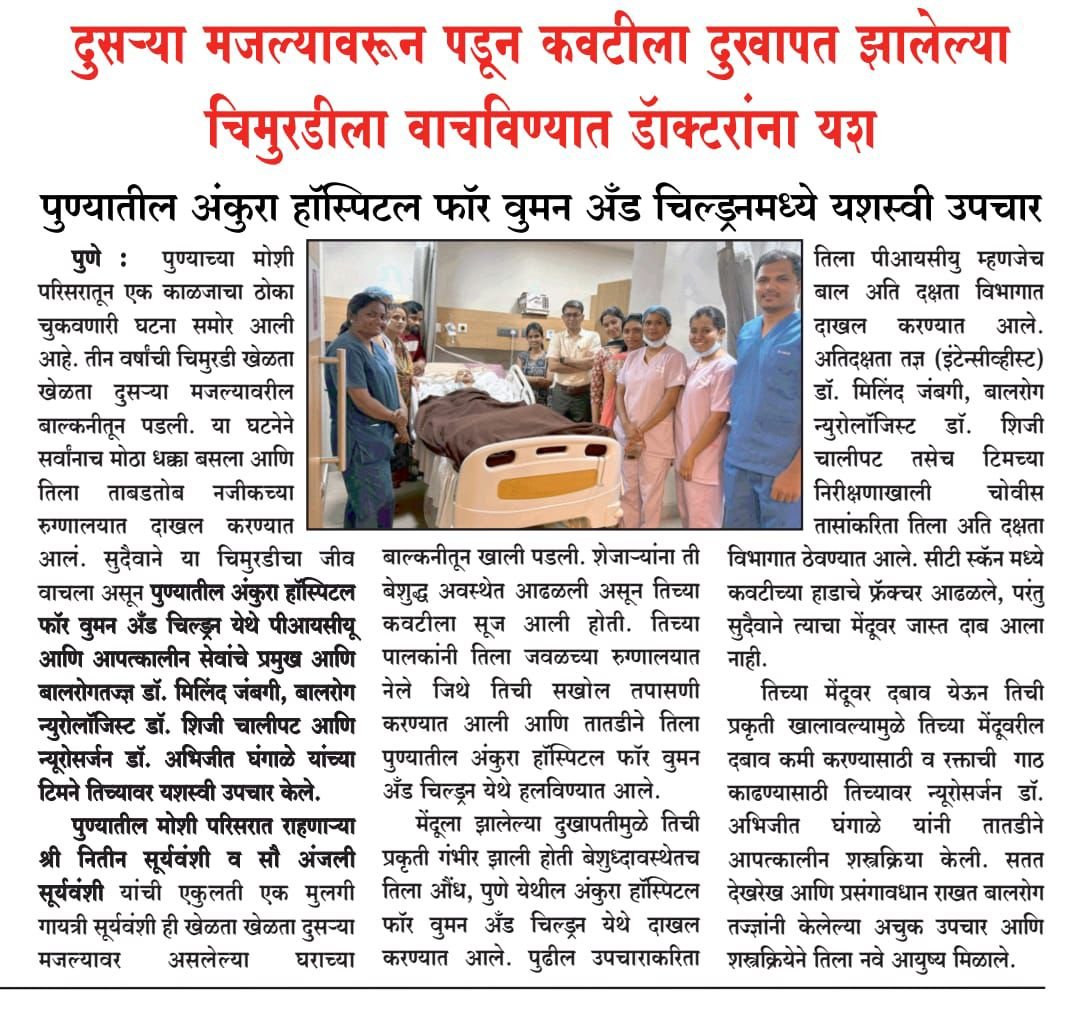 दुसऱ्या मजल्यावरून पडून कवटीला दुखापत झालेल्या चिमुरडीला वाचविण्यात डॉक्टरांना यश

पुण्यातील अंकुरा हॉस्पिटल फॉर वुमन अँड चिल्ड्रनमध्ये यशस्वी उपचार

पुणे : पुण्याच्या मोशी परिसरातून एक काळजाचा ठोका चुकवणारी घटना समोर आली आहे. तीन वर्षांची चिमुरडी खेळता खेळता दुसऱ्या मजल्यावरील बाल्कनीतून पडली. या घटनेने सर्वांनाच मोठा धक्का बसला आणि तिला ताबडतोब नजीकच्या रुग्णालयात दाखल करण्यात आलं. सुदैवाने या चिमुरडीचा जीव वाचला असून पुण्यातील अंकुरा हॉस्पिटल फॉर वुमन अँड चिल्ड्रन येथे पीआयसीयू आणि आपत्कालीन सेवांचे प्रमुख आणि बालरोगतज्ज्ञ डॉ. मिलिंद जंबगी, बालरोग न्युरोलॉजिस्ट डॉ. शिजी चालीपट आणि न्यूरोसर्जन डॉ. अभिजीत घंगाळे यांच्या टिमने तिच्यावर यशस्वी उपचार केले.

पुण्यातील मोशी परिसरात राहणाऱ्या श्री नितीन सूर्यवंशी व सौ अंजली सूर्यवंशी यांची एकुलती एक मुलगी गायत्री सूर्यवंशी ही खेळता खेळता दुसऱ्या मजल्यावर असलेल्या घराच्या बाल्कनीतून खाली पडली. शेजाऱ्यांना ती बेशुद्ध अवस्थेत आढळली असून तिच्या कवटीला सूज आली होती. तिच्या पालकांनी तिला जवळच्या रुग्णालयात नेले जिथे तिची सखोल तपासणी करण्यात आली आणि तातडीने तिला पुण्यातील अंकुरा हॉस्पिटल फॉर वुमन अँड चिल्ड्रन येथे हलविण्यात आले.

मेंदूला झालेल्या दुखापतीमुळे तिची प्रकृती गंभीर झाली होती बेशुध्दावस्थेतच तिला औंध, पुणे येथील अंकुरा हॉस्पिटल फॉर वुमन अँड चिल्ड्रन येथे दाखल करण्यात आले. पुढील उपचाराकरिता तिला पीआयसीयु म्हणजेच बाल अति दक्षता विभागात दाखल करण्यात आले. अतिदक्षता तज्ञ (इंटेन्सीव्हीस्ट) डॉ. मिलिंद जंबगी, बालरोग न्युरोलॉजिस्ट डॉ. शिजी चालीपट तसेच टिमच्या निरीक्षणाखाली चोवीस तासांकरिता तिला अति दक्षता विभागात ठेवण्यात आले. सीटी स्कॅन मध्ये कवटीच्या हाडाचे फ्रॅक्चर आढळले, परंतु सुदैवाने त्याचा मेंदूवर जास्त दाब आला नाही.

तिच्या मेंदूवर दबाव येऊन तिची प्रकृती खालावल्यामुळे तिच्या मेंदूवरील दबाव कमी करण्यासाठी व रक्ताची गाठ काढण्यासाठी तिच्यावर न्यूरोसर्जन डॉ. अभिजीत घंगाळे यांनी तातडीने आपत्कालीन शस्त्रक्रिया केली. सतत देखरेख आणि प्रसंगावधान राखत बालरोग तज्ज्ञांनी केलेल्या अचुक उपचार आणि शस्त्रक्रियेने तिला नवे आयुष्य मिळाले.